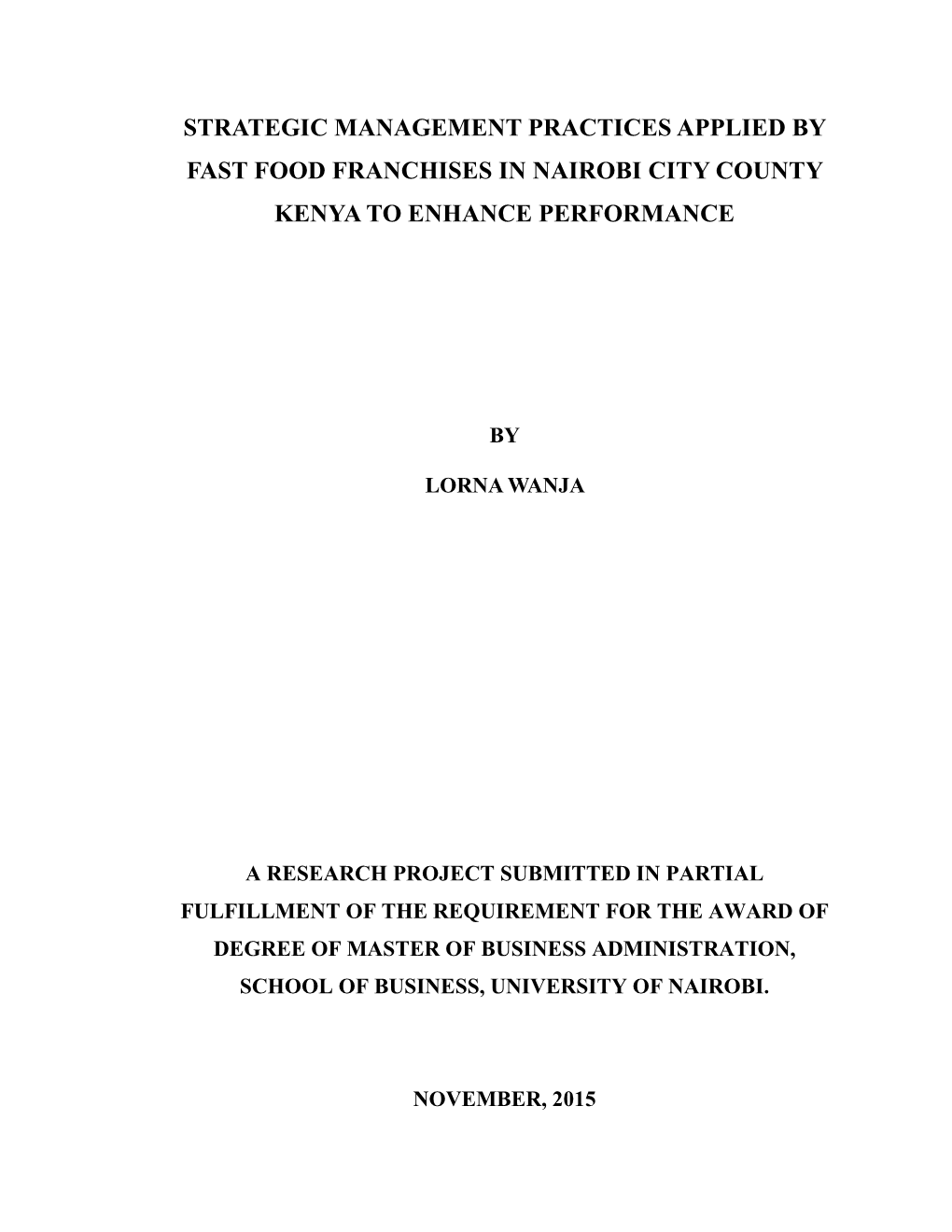 STRATEGIC MANAGEMENT PRACTICES APPLIED BY FAST FOOD FRANCHISES IN NAIROBI CITY COUNTY KENYA TO ENHANCE PERFORMANCE

BY

LORNA WANJA

A RESEARCH PROJECT SUBMITTED IN PARTIAL FULFILLMENT OF THE REQUIREMENT FOR THE AWARD OF DEGREE OF MASTER OF BUSINESS ADMINISTRATION, SCHOOL OF BUSINESS, UNIVERSITY OF NAIROBI.

NOVEMBER, 2015